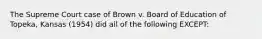 The Supreme Court case of Brown v. Board of Education of Topeka, Kansas (1954) did all of the following EXCEPT: